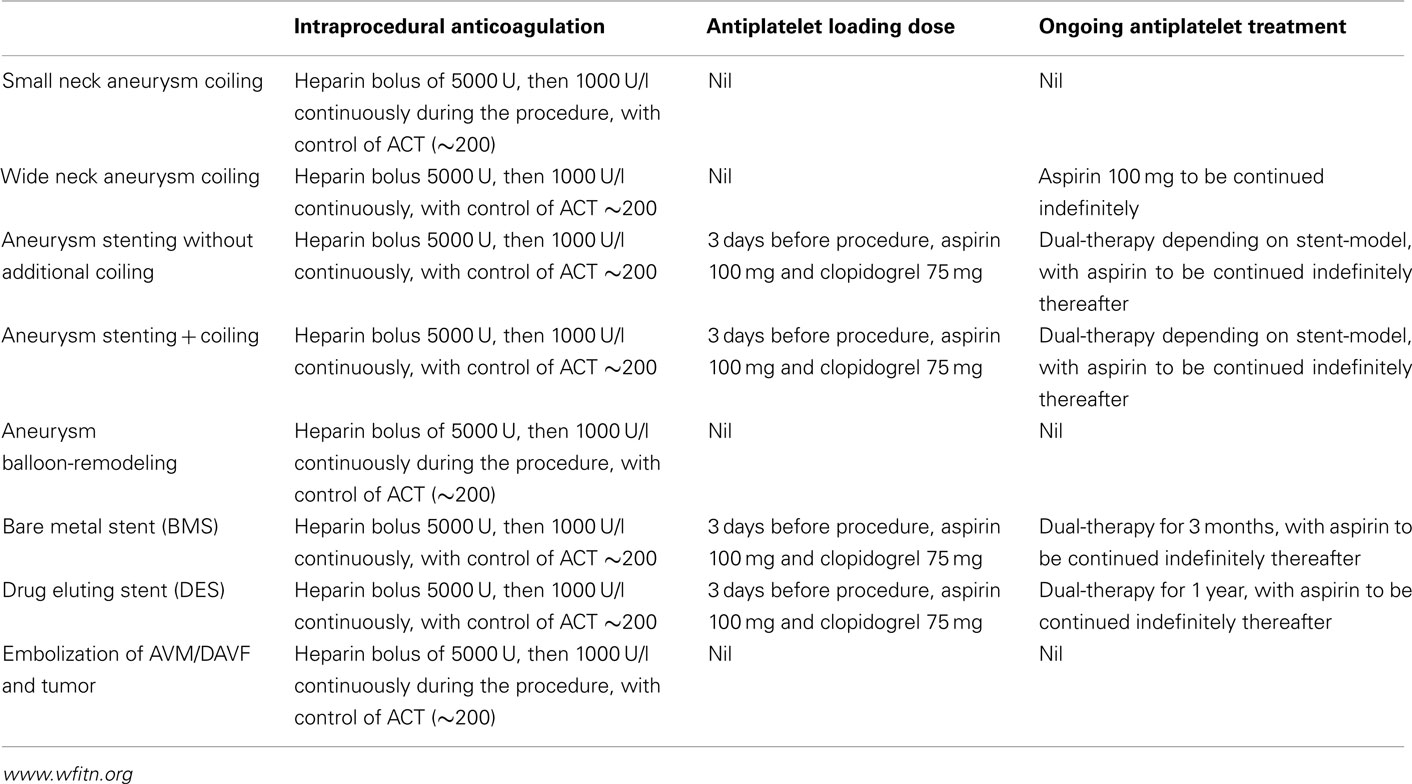 | | Intraprocedural anticoagulation | Antiplatelet loading dose | Ongoing antiplatelet treatment |
|---|---|---|---|
| Small neck aneurysm coiling | Heparin bolus of 5000 U, then 1000 U/l continuously during the procedure, with control of ACT (∼200) | Nil | Nil |
| Wide neck aneurysm coiling | Heparin bolus 5000 U, then 1000 U/l continuously, with control of ACT ∼200 | Nil | Aspirin 100 mg to be continued indefinitely |
| Aneurysm stenting without additional coiling | Heparin bolus 5000 U, then 1000 U/l continuously, with control of ACT ∼200 | 3 days before procedure, aspirin 100 mg and clopidogrel 75 mg | Dual-therapy depending on stent-model, with aspirin to be continued indefinitely thereafter |
| Aneurysm stenting + coiling | Heparin bolus 5000 U, then 1000 U/l continuously, with control of ACT ∼200 | 3 days before procedure, aspirin 100 mg and clopidogrel 75 mg | Dual-therapy depending on stent-model, with aspirin to be continued indefinitely thereafter |
| Aneurysm balloon-remodeling | Heparin bolus of 5000 U, then 1000 U/l continuously during the procedure, with control of ACT (∼200) | Nil | Nil |
| Bare metal stent (BMS) | Heparin bolus 5000 U, then 1000 U/l continuously, with control of ACT ∼200 | 3 days before procedure, aspirin 100 mg and clopidogrel 75 mg | Dual-therapy for 3 months, with aspirin to be continued indefinitely thereafter |
| Drug eluting stent (DES) | Heparin bolus 5000 U, then 1000 U/l continuously, with control of ACT ∼200 | 3 days before procedure, aspirin 100 mg and clopidogrel 75 mg | Dual-therapy for 1 year, with aspirin to be continued indefinitely thereafter |
| Embolization of AVM/DAVF and tumor | Heparin bolus of 5000 U, then 1000 U/l continuously during the procedure, with control of ACT (∼200) | Nil | Nil |

www.wfitn.org